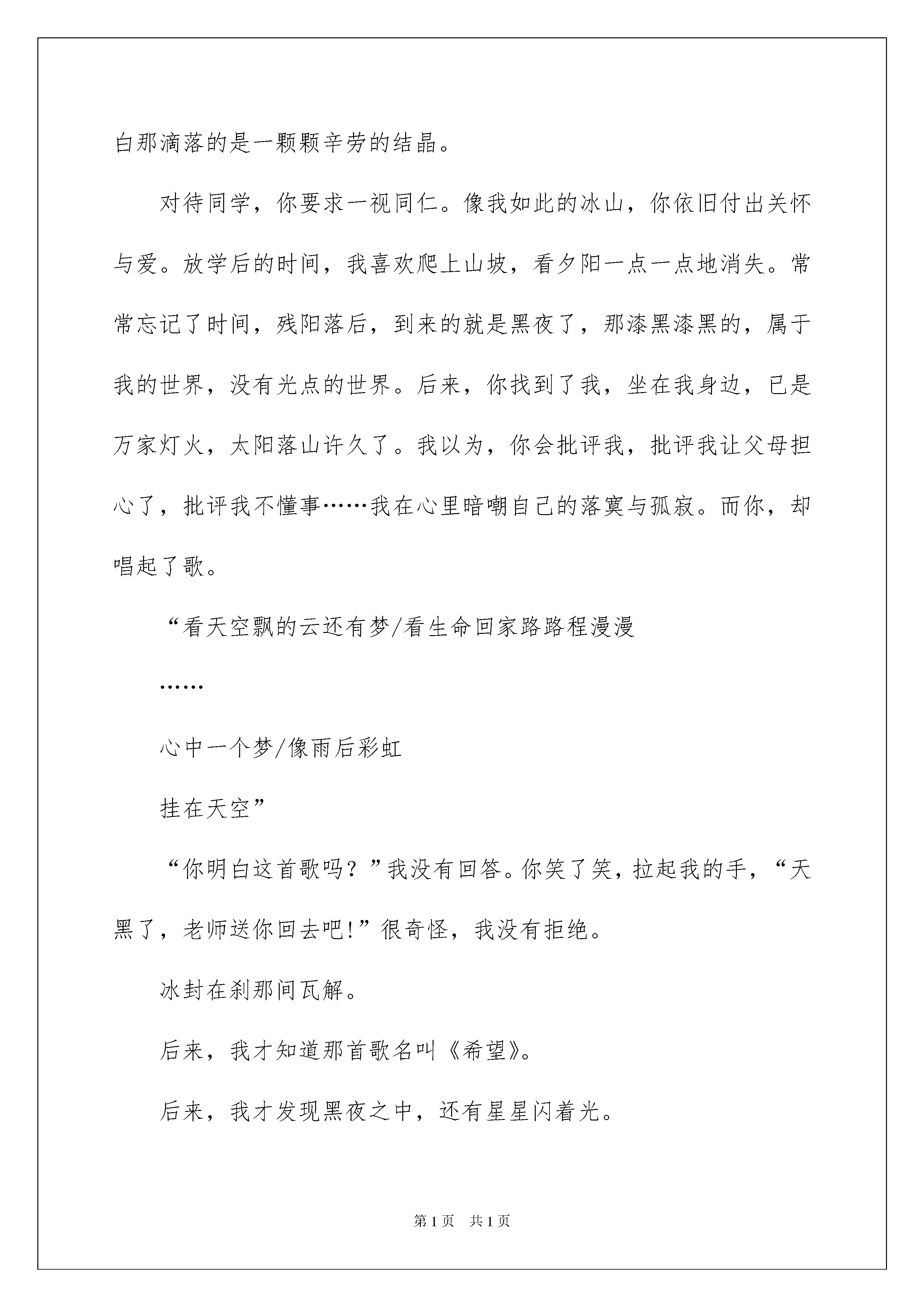 白那滴落的是一颗颗辛劳的结晶。

对待同学，你要求一视同仁。像我如此的冰山，你依旧付出关怀与爱。放学后的时间，我喜欢爬上山坡，看夕阳一点一点地消失。常常忘记了时间，残阳落后，到来的就是黑夜了，那漆黑漆黑的，属于我的世界，没有光点的世界。后来，你找到了我，坐在我身边，已是万家灯火，太阳落山许久了。我以为，你会批评我，批评我让父母担心了，批评我不懂事……我在心里暗嘲自己的落寞与孤寂。而你，却唱起了歌。

“看天空飘的云还有梦/看生命回家路路程漫漫

……

心中一个梦/像雨后彩虹

挂在天空”

“你明白这首歌吗？”我没有回答。你笑了笑，拉起我的手，“天黑了，老师送你回去吧!”很奇怪，我没有拒绝。

冰封在刹那间瓦解。

后来，我才知道那首歌名叫《希望》。

后来，我才发现黑夜之中，还有星星闪着光。

第1页 共1页